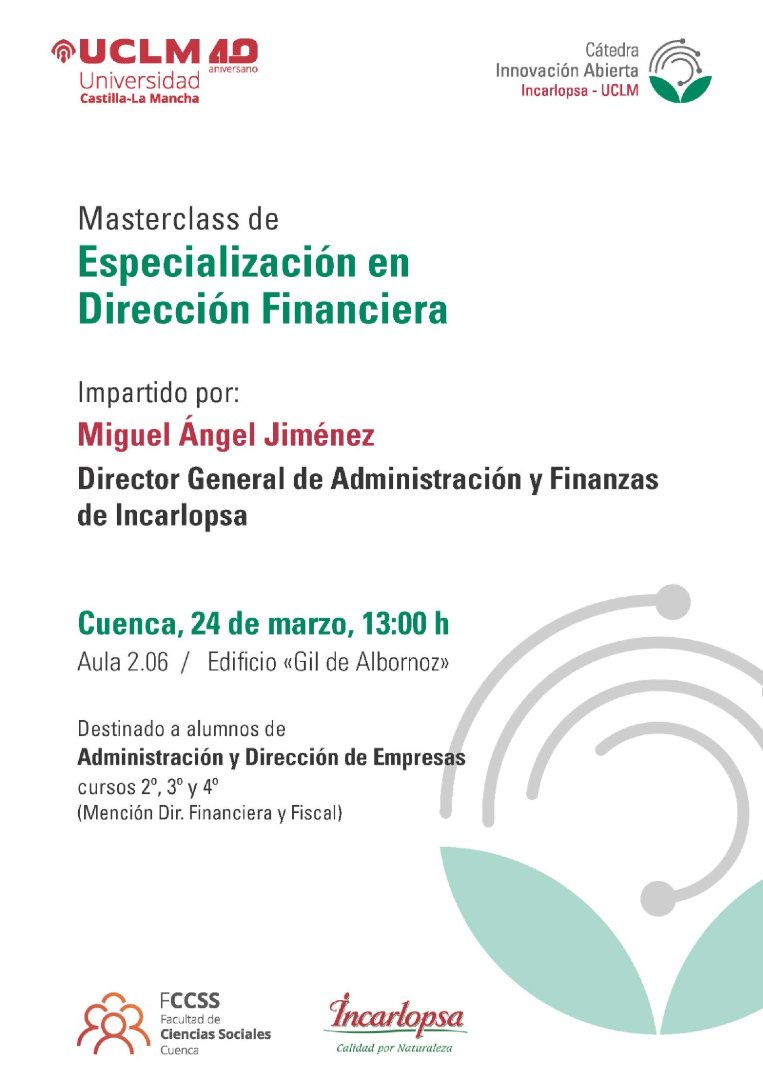 UCLM 40 aniversario
Universidad
Castilla-La Mancha

Cátedra
Innovación Abierta
Incarlopsa - UCLM

Masterclass de
Especialización en Dirección Financiera

Impartido por:
Miguel Ángel Jiménez
Director General de Administración y Finanzas de Incarlopsa

Cuenca, 24 de marzo, 13:00 h
Aula 2.06 / Edificio «Gil de Albornoz»

Destinado a alumnos de
Administración y Dirección de Empresas
cursos 2º, 3º y 4º
(Mención Dir. Financiera y Fiscal)

FCCSS
Facultad de
Ciencias Sociales
Cuenca

Incarlopsa
Calidad por Naturaleza